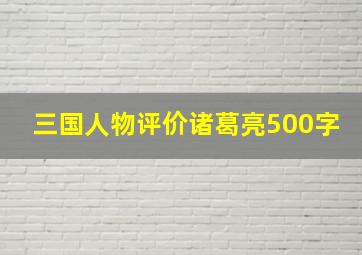 三国人物评价诸葛亮500字